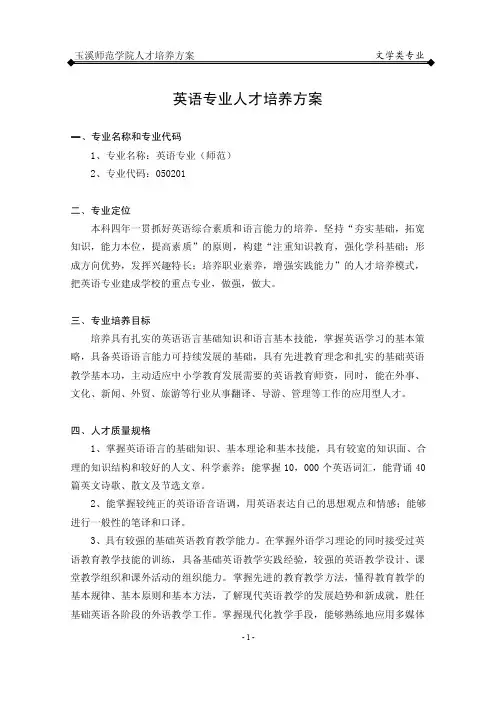 玉溪师范学院人才培养方案

文学类专业

英语专业人才培养方案

一、专业名称和专业代码

1、专业名称：英语专业（师范）

2、专业代码：050201

二、专业定位

本科四年一贯抓好英语综合素质和语言能力的培养。坚持“夯实基础，拓宽知识，能力本位，提高素质”的原则，构建“注重知识教育，强化学科基础；形成方向优势，发挥兴趣特长；培养职业素养，增强实践能力”的人才培养模式，把英语专业建成学校的重点专业，做强，做大。

三、专业培养目标

培养具有扎实的英语语言基础知识和语言基本技能，掌握英语学习的基本策略，具备英语语言能力可持续发展的基础，具有先进教育理念和扎实的基础英语教学基本功，主动适应中小学教育发展需要的英语教育师资，同时，能在外事、文化、新闻、外贸、旅游等行业从事翻译、导游、管理等工作的应用型人才。

四、人才质量规格

1、掌握英语语言的基础知识、基本理论和基本技能，具有较宽的知识面、合理的知识结构和较好的人文、科学素养；能掌握 10，000 个英语词汇，能背诵 40 篇英文诗歌、散文及节选文章。

2、能掌握较纯正的英语语音语调，用英语表达自己的思想观点和情感；能够进行一般性的笔译和口译。

3、具有较强的基础英语教育教学能力。在掌握外语学习理论的同时接受过英语教育教学技能的训练，具备基础英语教学实践经验，较强的英语教学设计、课堂教学组织和课外活动的组织能力。掌握先进的教育教学方法，懂得教育教学的基本规律、基本原则和基本方法，了解现代英语教学的发展趋势和新成就，胜任基础英语各阶段的外语教学工作。掌握现代化教学手段，能够熟练地应用多媒体

-1-